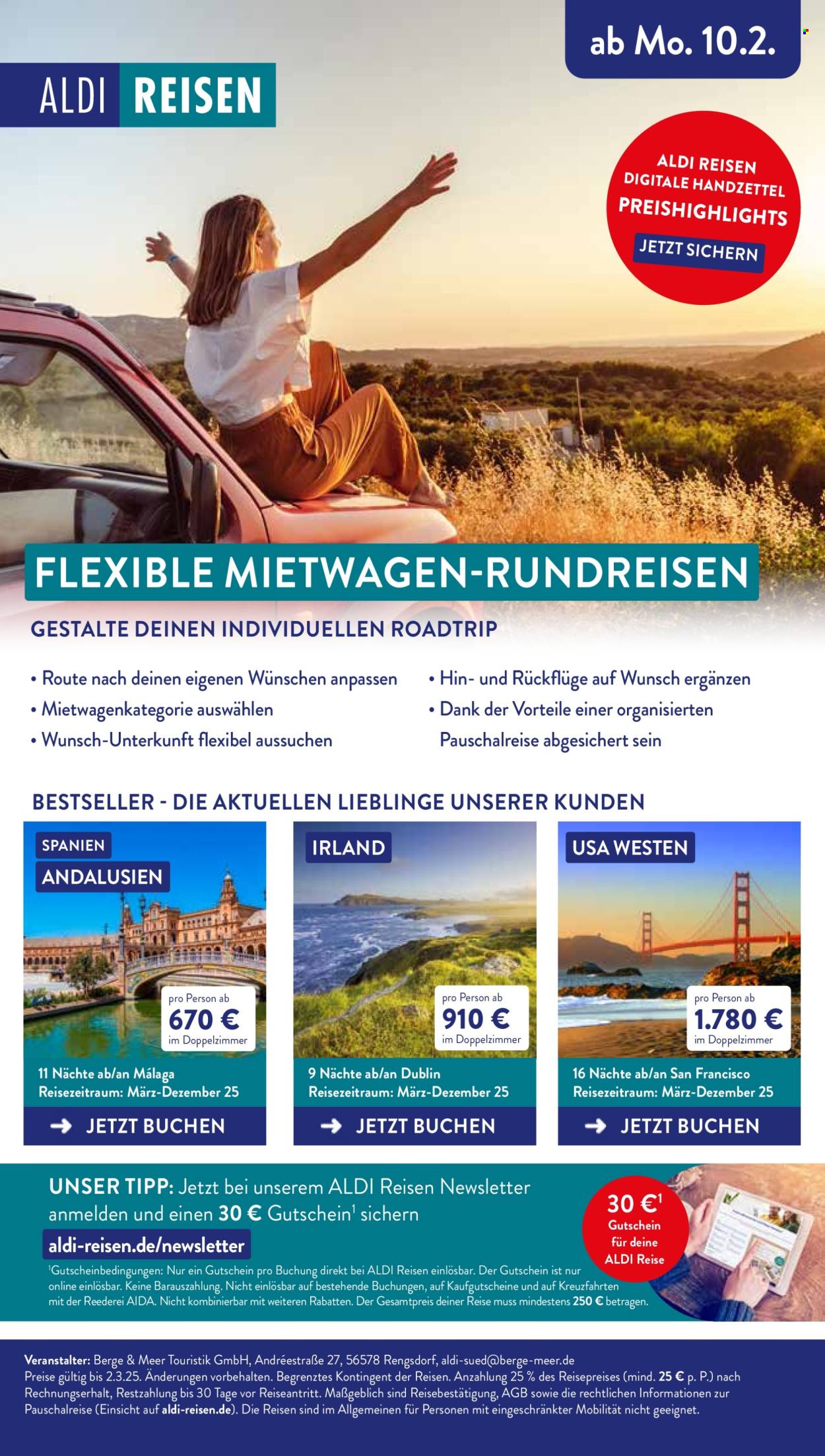 ab Mo. 10.2.

ALDI REISEN

ALDI REISEN DIGITALE HANDZETTEL PREISHIGHLIGHTS JETZT SICHERN

FLEXIBLE MIETWAGEN-RUNDREISEN

GESTALTE DEINEN INDIVIDUELLEN ROADTRIP

• Route nach deinen eigenen Wünschen anpassen
• Mietwagenkategorie auswählen
• Wunsch-Unterkunft flexibel aussuchen

• Hin- und Rückflüge auf Wunsch ergänzen
• Dank der Vorteile einer organisierten Pauschalreise abgesichert sein

BESTSELLER - DIE AKTUELLEN LIEBLINGE UNSERER KUNDEN

SPANIEN
ANDALUSIEN
pro Person ab
670 €
im Doppelzimmer
11 Nächte ab/an Málaga
Reisezeitraum: März-Dezember 25
JETZT BUCHEN

IRLAND
pro Person ab
910 €
im Doppelzimmer
9 Nächte ab/an Dublin
Reisezeitraum: März-Dezember 25
JETZT BUCHEN

USA WESTEN
pro Person ab
1.780 €
im Doppelzimmer
16 Nächte ab/an San Francisco
Reisezeitraum: März-Dezember 25
JETZT BUCHEN

UNSER TIPP: Jetzt bei unserem ALDI Reisen Newsletter anmelden und einen 30 € Gutschein¹ sichern

aldi-reisen.de/newsletter

30 €¹ Gutschein für deine ALDI Reise

¹Gutscheinbedingungen: Nur ein Gutschein pro Buchung direkt bei ALDI Reisen einlösbar. Der Gutschein ist nur online einlösbar. Keine Barauszahlung. Nicht einlösbar auf bestehende Buchungen, auf Kaufgutscheine und auf Kreuzfahrten mit der Reederei AIDA. Nicht kombinierbar mit weiteren Rabatten. Der Gesamtpreis deiner Reise muss mindestens 250 € betragen.

Veranstalter: Berge & Meer Touristik GmbH, Andréestraße 27, 56578 Rengsdorf, aldi-sued@berge-meer.de
Preise gültig bis 2.3.25. Änderungen vorbehalten. Begrenztes Kontingent der Reisen. Anzahlung 25 % des Reisepreises (mind. 25 € p. P.) nach Rechnungserhalt, Restzahlung bis 30 Tage vor Reiseantritt. Maßgeblich sind Reisebestätigung, AGB sowie die rechtlichen Informationen zur Pauschalreise (Einsicht auf aldi-reisen.de). Die Reisen sind im Allgemeinen für Personen mit eingeschränkter Mobilität nicht geeignet.